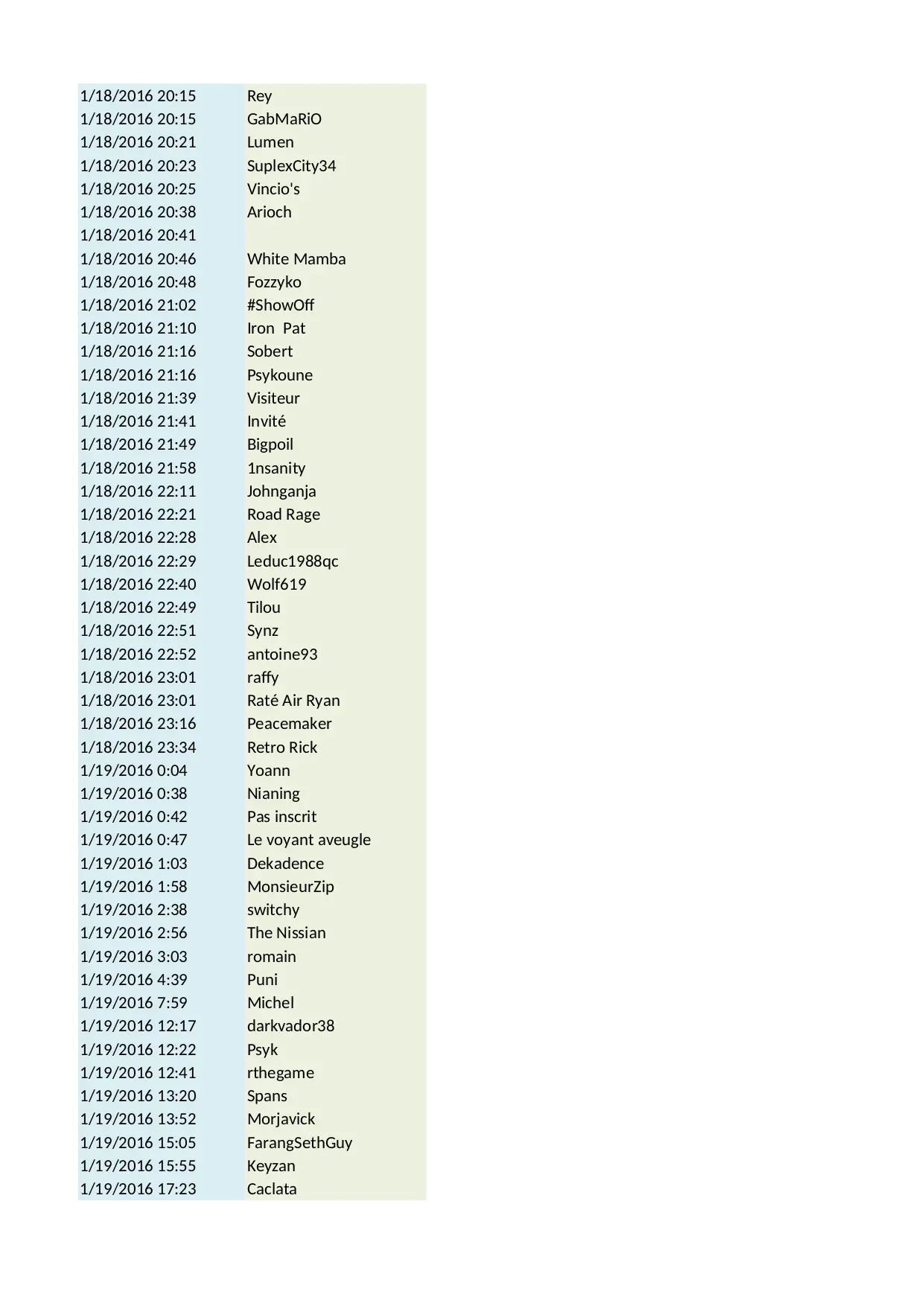 | | |
|---|---|
| 1/18/2016 20:15 | Rey |
| 1/18/2016 20:15 | GabMaRiO |
| 1/18/2016 20:21 | Lumen |
| 1/18/2016 20:23 | SuplexCity34 |
| 1/18/2016 20:25 | Vincio's |
| 1/18/2016 20:38 | Arioch |
| 1/18/2016 20:41 | |
| 1/18/2016 20:46 | White Mamba |
| 1/18/2016 20:48 | Fozzyko |
| 1/18/2016 21:02 | #ShowOff |
| 1/18/2016 21:10 | Iron  Pat |
| 1/18/2016 21:16 | Sobert |
| 1/18/2016 21:16 | Psykoune |
| 1/18/2016 21:39 | Visiteur |
| 1/18/2016 21:41 | Invité |
| 1/18/2016 21:49 | Bigpoil |
| 1/18/2016 21:58 | 1nsanity |
| 1/18/2016 22:11 | Johnganja |
| 1/18/2016 22:21 | Road Rage |
| 1/18/2016 22:28 | Alex |
| 1/18/2016 22:29 | Leduc1988qc |
| 1/18/2016 22:40 | Wolf619 |
| 1/18/2016 22:49 | Tilou |
| 1/18/2016 22:51 | Synz |
| 1/18/2016 22:52 | antoine93 |
| 1/18/2016 23:01 | raffy |
| 1/18/2016 23:01 | Raté Air Ryan |
| 1/18/2016 23:16 | Peacemaker |
| 1/18/2016 23:34 | Retro Rick |
| 1/19/2016 0:04 | Yoann |
| 1/19/2016 0:38 | Nianing |
| 1/19/2016 0:42 | Pas inscrit |
| 1/19/2016 0:47 | Le voyant aveugle |
| 1/19/2016 1:03 | Dekadence |
| 1/19/2016 1:58 | MonsieurZip |
| 1/19/2016 2:38 | switchy |
| 1/19/2016 2:56 | The Nissian |
| 1/19/2016 3:03 | romain |
| 1/19/2016 4:39 | Puni |
| 1/19/2016 7:59 | Michel |
| 1/19/2016 12:17 | darkvador38 |
| 1/19/2016 12:22 | Psyk |
| 1/19/2016 12:41 | rthegame |
| 1/19/2016 13:20 | Spans |
| 1/19/2016 13:52 | Morjavick |
| 1/19/2016 15:05 | FarangSethGuy |
| 1/19/2016 15:55 | Keyzan |
| 1/19/2016 17:23 | Caclata |